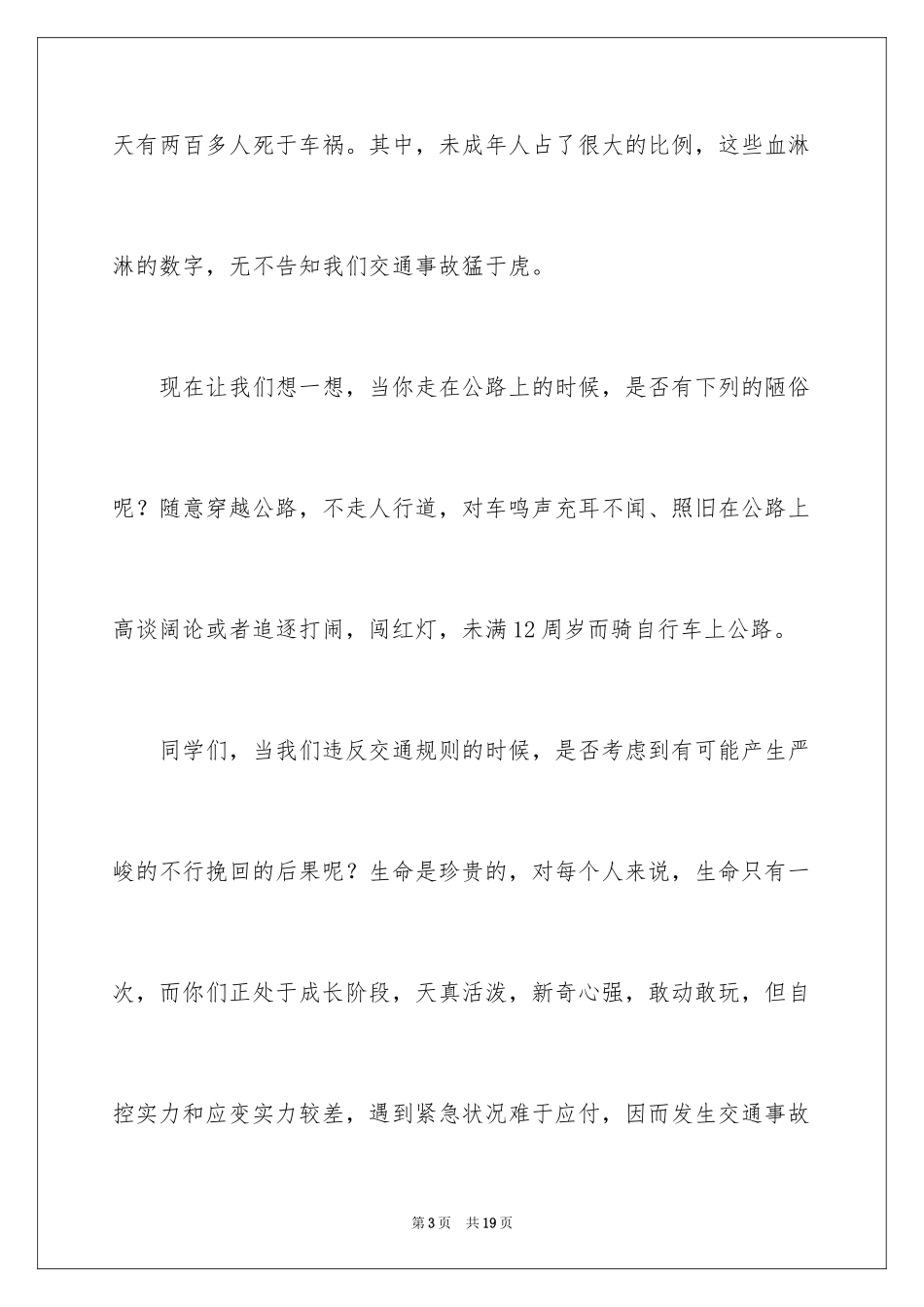 天有两百多人死于车祸。其中，未成年人占了很大的比例，这些血淋淋的数字，无不告知我们交通事故猛于虎。

现在让我们想一想，当你走在公路上的时候，是否有下列的陋俗呢？随意穿越公路，不走人行道，对车鸣声充耳不闻、照旧在公路上高谈阔论或者追逐打闹，闯红灯，未满12周岁而骑自行车上公路。

同学们，当我们违反交通规则的时候，是否考虑到有可能产生严峻的不行挽回的后果呢？生命是珍贵的，对每个人来说，生命只有一次，而你们正处于成长阶段，天真活泼，新奇心强，敢动敢玩，但自控实力和应变实力较差，遇到紧急状况难于应付，因而发生交通事故

第3页 共19页